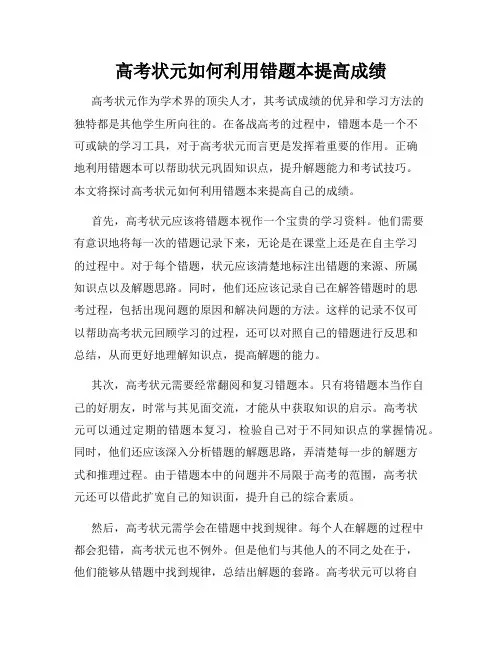 高考状元如何利用错题本提高成绩

高考状元作为学术界的顶尖人才，其考试成绩的优异和学习方法的独特都是其他学生所向往的。在备战高考的过程中，错题本是一个不可或缺的学习工具，对于高考状元而言更是发挥着重要的作用。正确地利用错题本可以帮助状元巩固知识点，提升解题能力和考试技巧。本文将探讨高考状元如何利用错题本来提高自己的成绩。

首先，高考状元应该将错题本视作一个宝贵的学习资料。他们需要有意识地将每一次的错题记录下来，无论是在课堂上还是在自主学习的过程中。对于每个错题，状元应该清楚地标注出错题的来源、所属知识点以及解题思路。同时，他们还应该记录自己在解答错题时的思考过程，包括出现问题的原因和解决问题的方法。这样的记录不仅可以帮助高考状元回顾学习的过程，还可以对照自己的错题进行反思和总结，从而更好地理解知识点，提高解题的能力。

其次，高考状元需要经常翻阅和复习错题本。只有将错题本当作自己的好朋友，时常与其见面交流，才能从中获取知识的启示。高考状元可以通过定期的错题本复习，检验自己对于不同知识点的掌握情况。同时，他们还应该深入分析错题的解题思路，弄清楚每一步的解题方式和推理过程。由于错题本中的问题并不局限于高考的范围，高考状元还可以借此扩宽自己的知识面，提升自己的综合素质。

然后，高考状元需学会在错题中找到规律。每个人在解题的过程中都会犯错，高考状元也不例外。但是他们与其他人的不同之处在于，他们能够从错题中找到规律，总结出解题的套路。高考状元可以将自